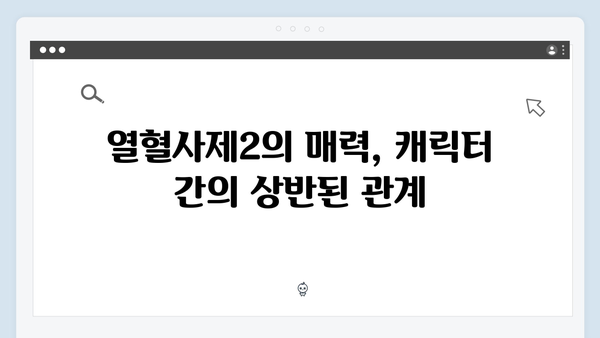 열혈사제2의 매력, 캐릭터 간의 상반된 관계